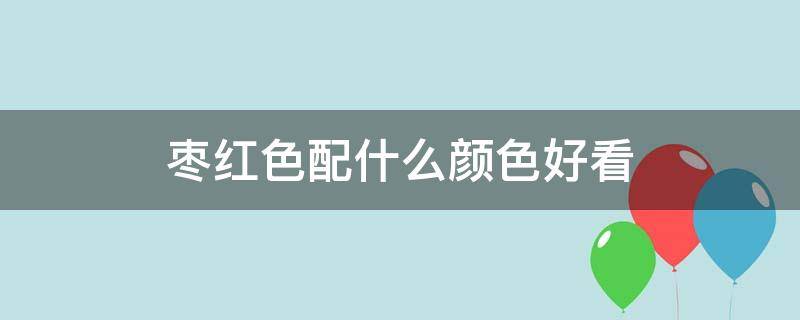 枣红色配什么颜色好看